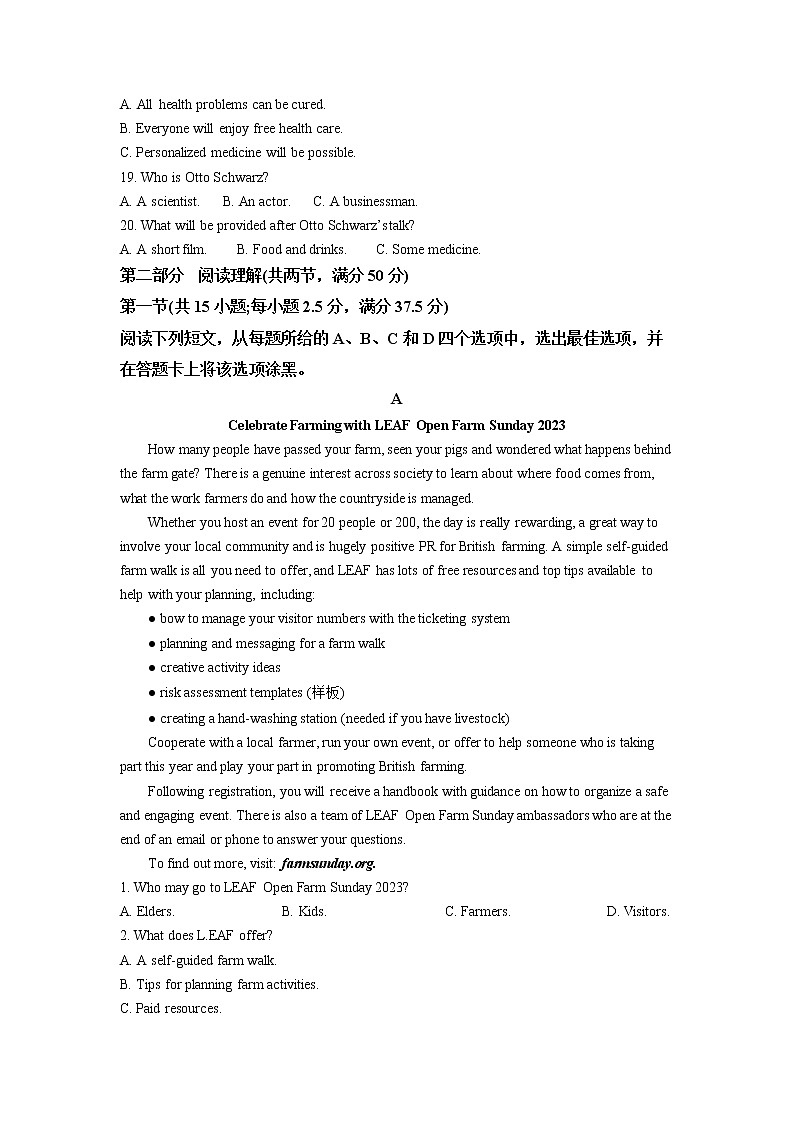 A. All health problems can be cured.
B. Everyone will enjoy free health care.
C. Personalized medicine will be possible.
19. Who is Otto Schwarz?
A. A scientist.  B. An actor.  C. A businessman.
20. What will be provided after Otto Schwarz' stalk?
A. A short film.  B. Food and drinks.  C. Some medicine.
第二部分 阅读理解(共两节，满分 50 分)
第一节(共 15 小题;每小题 2.5 分，满分 37.5 分)
阅读下列短文，从每题所给的 A、B、C 和 D 四个选项中，选出最佳选项，并在答题卡上将该选项涂黑。
A
Celebrate Farming with LEAF Open Farm Sunday 2023
How many people have passed your farm, seen your pigs and wondered what happens behind the farm gate? There is a genuine interest across society to learn about where food comes from, what the work farmers do and how the countryside is managed.
Whether you host an event for 20 people or 200, the day is really rewarding, a great way to involve your local community and is hugely positive PR for British farming. A simple self-guided farm walk is all you need to offer, and LEAF has lots of free resources and top tips available to help with your planning, including:
● bow to manage your visitor numbers with the ticketing system
● planning and messaging for a farm walk
● creative activity ideas
● risk assessment templates (样板)
● creating a hand-washing station (needed if you have livestock)
Cooperate with a local farmer, run your own event, or offer to help someone who is taking part this year and play your part in promoting British farming.
Following registration, you will receive a handbook with guidance on how to organize a safe and engaging event. There is also a team of LEAF Open Farm Sunday ambassadors who are at the end of an email or phone to answer your questions.
To find out more, visit: farmsunday.org.
1. Who may go to LEAF Open Farm Sunday 2023?
A. Elders.  B. Kids.  C. Farmers.  D. Visitors.
2. What does L.EAF offer?
A. A self-guided farm walk.
B. Tips for planning farm activities.
C. Paid resources.